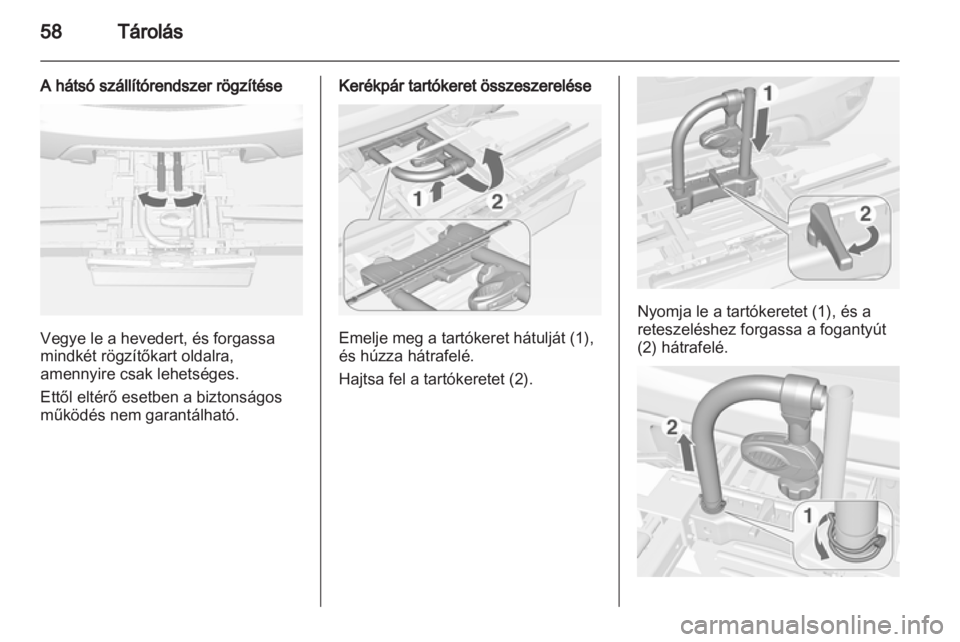 58 Tárolás

A hátsó szállítórendszer rögzítése

Vegye le a hevedert, és forgassa mindkét rögzítőkart oldalra, amennyire csak lehetséges.

Ettől eltérő esetben a biztonságos működés nem garantálható.

Kerékpár tartókeret összeszerelése

1 2

Emelje meg a tartókeret hátulját (1), és húzza hátrafelé.

Hajtsa fel a tartókeretet (2).

1 2

Nyomja le a tartókeretet (1), és a reteszeléshez forgassa a fogantyút (2) hátrafelé.

2 1

carmanualsonline.info